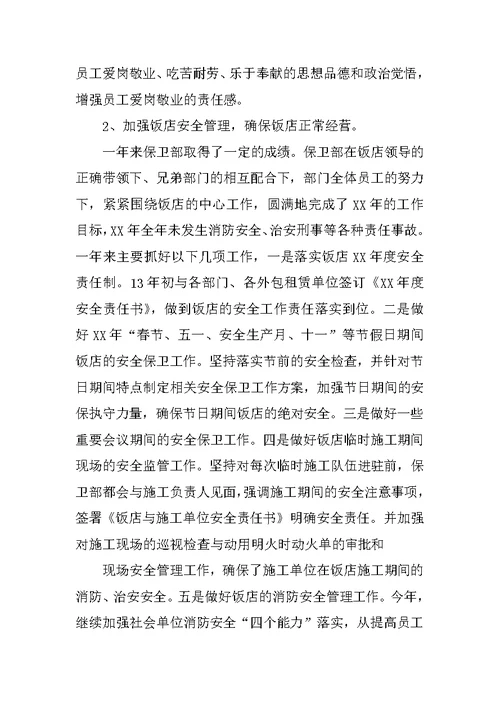 员工爱岗敬业、吃苦耐劳、乐于奉献的思想品德和政治觉悟，增强员工爱岗敬业的责任感。

2、加强饭店安全管理，确保饭店正常经营。

一年来保卫部取得了一定的成绩。保卫部在饭店领导的正确带领下、兄弟部门的相互配合下，部门全体员工的努力下，紧紧围绕饭店的中心工作，圆满地完成了XX年的工作目标，XX年全年未发生消防安全、治安刑事等各种责任事故。一年来主要抓好以下几项工作，一是落实饭店XX年度安全责任制。13年初与各部门、各外包租赁单位签订《XX年度安全责任书》，做到饭店的安全工作责任落实到位。二是做好XX年“春节、五一、安全生产月、十一”等节假日期间饭店的安全保卫工作。坚持落实节前的安全检查，并针对节日期间特点制定相关安全保卫工作方案，加强节日期间的安保执守力量，确保节日期间饭店的绝对安全。三是做好一些重要会议期间的安全保卫工作。四是做好饭店临时施工期间现场的安全监管工作。坚持对每次临时施工队伍进驻前，保卫部都会与施工负责人见面，强调施工期间的安全注意事项，签署《饭店与施工单位安全责任书》明确安全责任。并加强对施工现场的巡视检查与动用明火时动火单的审批和

现场安全管理工作，确保了施工单位在饭店施工期间的消防、治安安全。五是做好饭店的消防安全管理工作。今年，继续加强社会单位消防安全“四个能力”落实，从提高员工